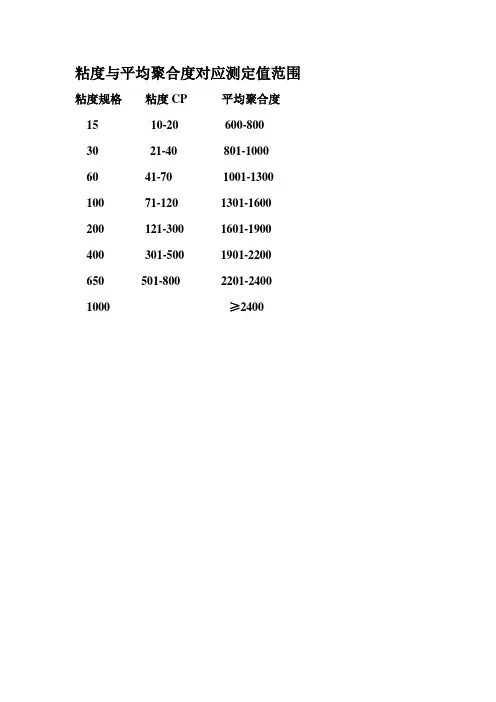 粘度与平均聚合度对应测定值范围

| 粘度规格 | 粘度CP | 平均聚合度 |
|---|---|---|
| 15 | 10-20 | 600-800 |
| 30 | 21-40 | 801-1000 |
| 60 | 41-70 | 1001-1300 |
| 100 | 71-120 | 1301-1600 |
| 200 | 121-300 | 1601-1900 |
| 400 | 301-500 | 1901-2200 |
| 650 | 501-800 | 2201-2400 |
| 1000 | | ≥2400 |